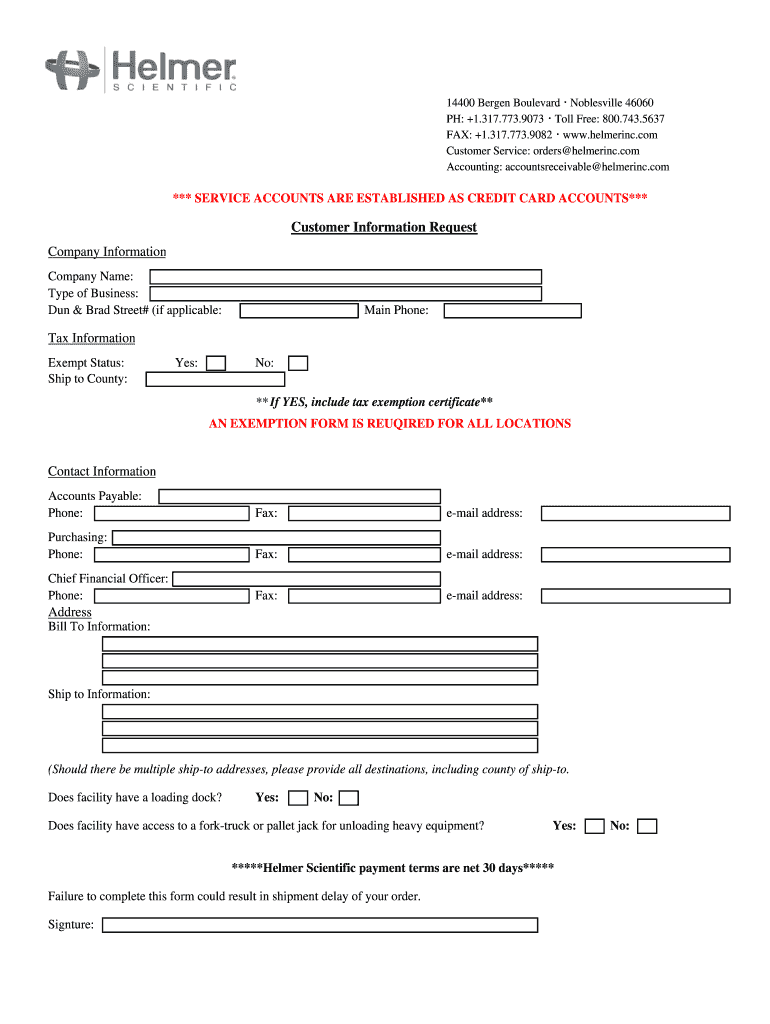 Helmer
SCIENTIFIC

14400 Bergen Boulevard · Noblesville 46060
PH: +1.317.773.9073 · Toll Free: 800.743.5637
FAX: +1.317.773.9082 · www.helmerinc.com
Customer Service: orders@helmerinc.com
Accounting: accountsreceivable@helmerinc.com

*** SERVICE ACCOUNTS ARE ESTABLISHED AS CREDIT CARD ACCOUNTS***

Customer Information Request

Company Information

Company Name:
Type of Business:
Dun & Brad Street# (if applicable: Main Phone:

Tax Information

Exempt Status: Yes: No:
Ship to County:

**If YES, include tax exemption certificate**
AN EXEMPTION FORM IS REUQIRED FOR ALL LOCATIONS

Contact Information

Accounts Payable:
Phone: Fax: e-mail address:

Purchasing:
Phone: Fax: e-mail address:

Chief Financial Officer:
Phone: Fax: e-mail address:
Address
Bill To Information:

Ship to Information:

(Should there be multiple ship-to addresses, please provide all destinations, including county of ship-to.

Does facility have a loading dock? Yes: No:

Does facility have access to a fork-truck or pallet jack for unloading heavy equipment? Yes: No:

*****Helmer Scientific payment terms are net 30 days*****

Failure to complete this form could result in shipment delay of your order.

Signture: